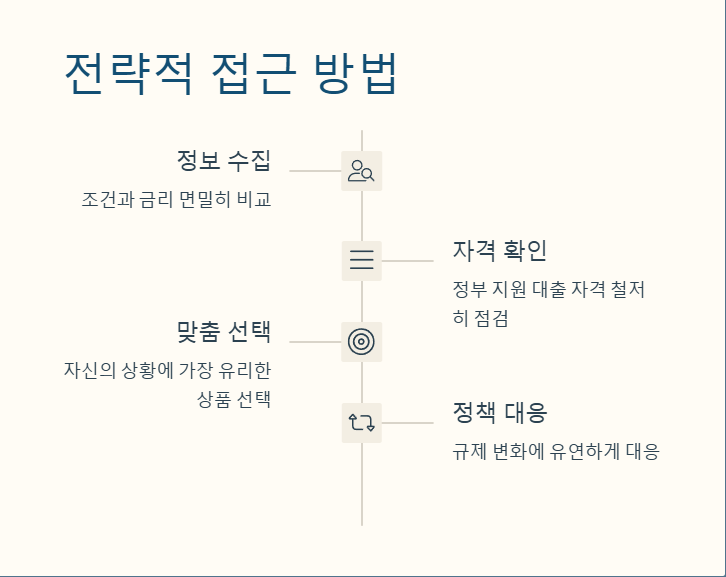 전략적 접근 방법

정보 수집

조건과 금리 면밀히 비교

자격 확인

정부 지원 대출 자격 철저히 점검

맞춤 선택

자신의 상황에 가장 유리한 상품 선택

정책 대응

규제 변화에 유연하게 대응